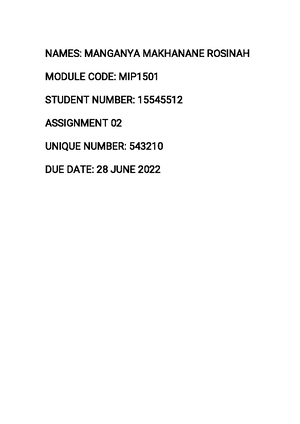 NAMES: MANGANYA MAKHANANE ROSINAH

MODULE CODE: MIP1501

STUDENT NUMBER: 15545512

ASSIGNMENT 02

UNIQUE NUMBER: 543210

DUE DATE: 28 JUNE 2022